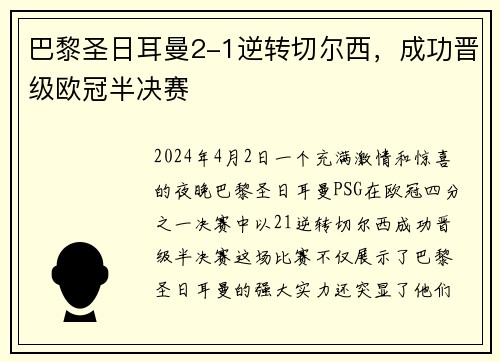 巴黎圣日耳曼2-1逆转切尔西，成功晋级欧冠半决赛

2024年4月2日一个充满激情和惊喜的夜晚巴黎圣日耳曼PSG在欧冠四分之一决赛中以21逆转切尔西成功晋级半决赛这场比赛不仅展示了巴黎圣日耳曼的强大实力还突显了他们